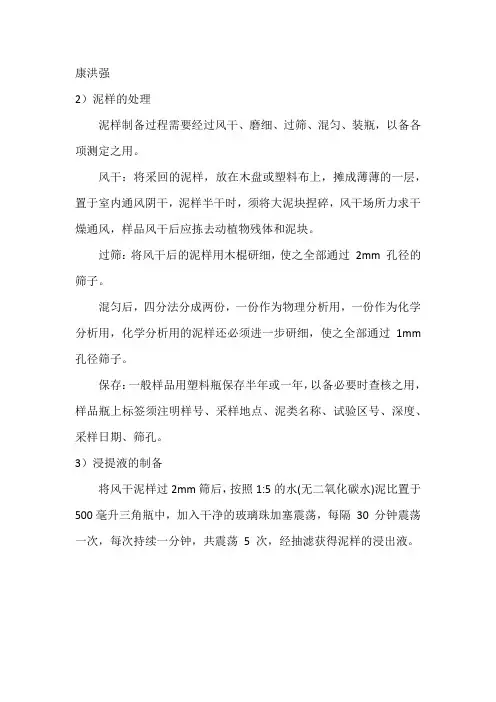 康洪强

2）泥样的处理

泥样制备过程需要经过风干、磨细、过筛、混匀、装瓶，以备各项测定之用。

风干：将采回的泥样，放在木盘或塑料布上，摊成薄薄的一层，置于室内通风阴干，泥样半干时，须将大泥块捏碎，风干场所力求干燥通风，样品风干后应拣去动植物残体和泥块。

过筛：将风干后的泥样用木棍研细，使之全部通过 2mm 孔径的筛子。

混匀后，四分法分成两份，一份作为物理分析用，一份作为化学分析用，化学分析用的泥样还必须进一步研细，使之全部通过 1mm 孔径筛子。

保存：一般样品用塑料瓶保存半年或一年，以备必要时查核之用，样品瓶上标签须注明样号、采样地点、泥类名称、试验区号、深度、采样日期、筛孔。

3）浸提液的制备

将风干泥样过 2mm 筛后，按照 1:5 的水(无二氧化碳水)泥比置于 500 毫升三角瓶中，加入干净的玻璃珠加塞震荡，每隔 30 分钟震荡一次，每次持续一分钟，共震荡 5 次，经抽滤获得泥样的浸出液。